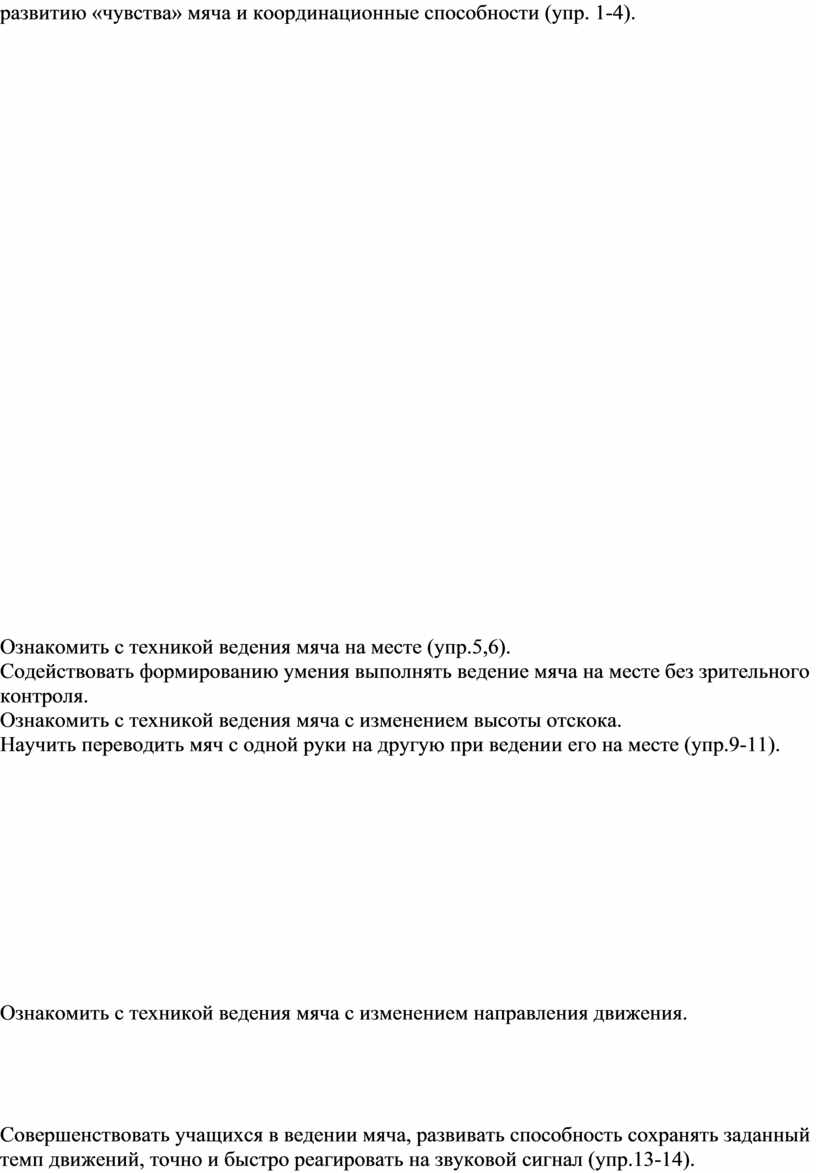 развитию «чувства» мяча и координационные способности (упр. 1-4).

Ознакомить с техникой ведения мяча на месте (упр.5,6).
Содействовать формированию умения выполнять ведение мяча на месте без зрительного контроля.
Ознакомить с техникой ведения мяча с изменением высоты отскока.
Научить переводить мяч с одной руки на другую при ведении его на месте (упр.9-11).

Ознакомить с техникой ведения мяча с изменением направления движения.

Совершенствовать учащихся в ведении мяча, развивать способность сохранять заданный темп движений, точно и быстро реагировать на звуковой сигнал (упр.13-14).